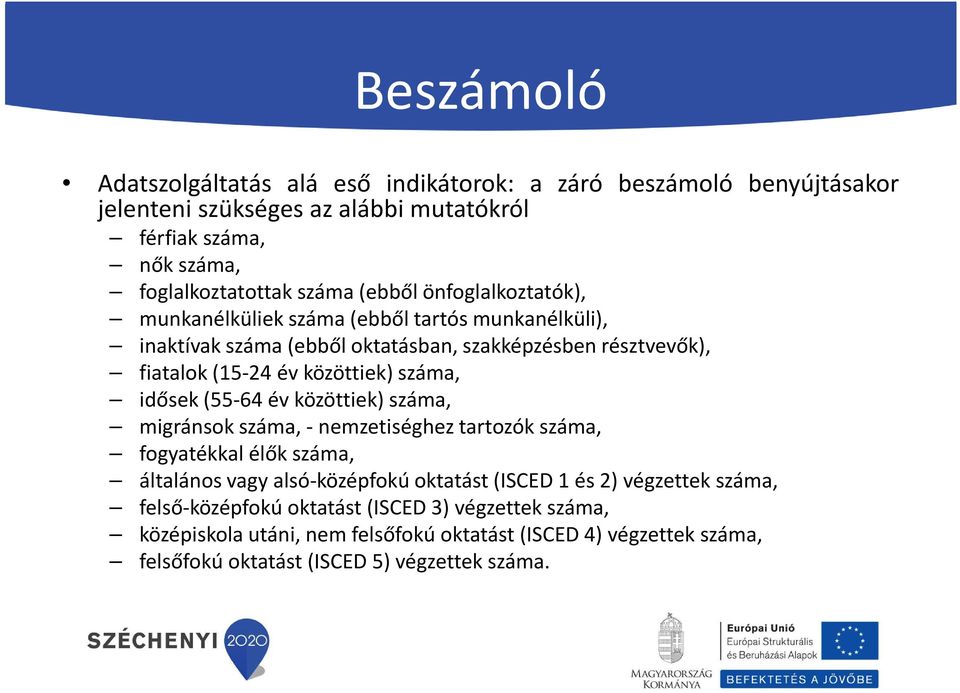 Beszámoló

• Adatszolgáltatás alá eső indikátorok: a záró beszámoló benyújtásakor jelenteni szükséges az alábbi mutatókról
– férfiak száma,
– nők száma,
– foglalkoztatottak száma (ebből önfoglalkoztatók),
– munkanélküliek száma (ebből tartós munkanélküli),
– inaktívak száma (ebből oktatásban, szakképzésben résztvevők),
– fiatalok (15-24 év közöttiek) száma,
– idősek (55-64 év közöttiek) száma,
– migránsok száma, - nemzetiséghez tartozók száma,
– fogyatékkal élők száma,
– általános vagy alsó-középfokú oktatást (ISCED 1 és 2) végzettek száma,
– felső-középfokú oktatást (ISCED 3) végzettek száma,
– középiskola utáni, nem felsőfokú oktatást (ISCED 4) végzettek száma,
– felsőfokú oktatást (ISCED 5) végzettek száma.

SZÉCHENYI 2020

MAGYARORSZÁG KORMÁNYA

Európai Unió
Európai Strukturális és Beruházási Alapok

BEFEKTETÉS A JÖVŐBE